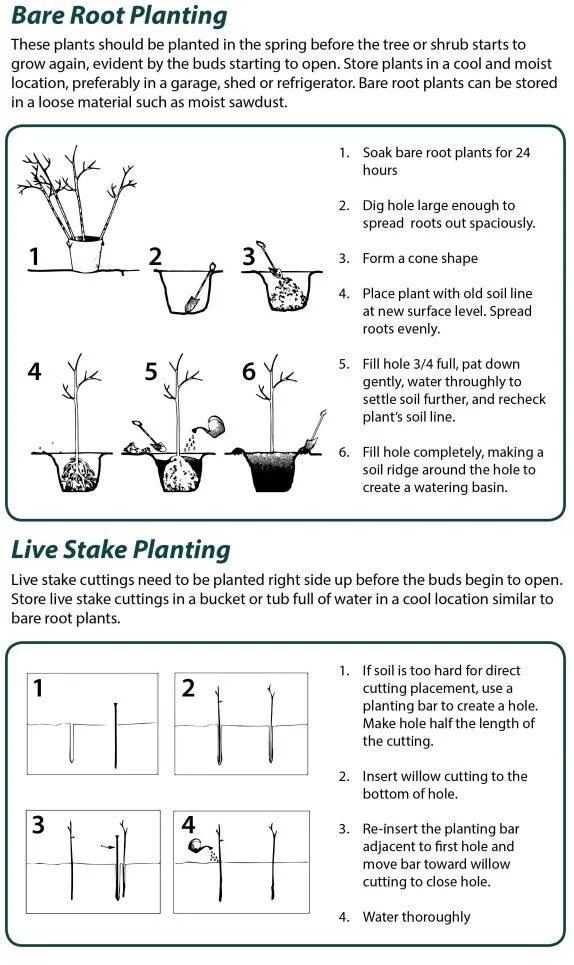 Bare Root Planting

These plants should be planted in the spring before the tree or shrub starts to grow again, evident by the buds starting to open. Store plants in a cool and moist location, preferably in a garage, shed or refrigerator. Bare root plants can be stored in a loose material such as moist sawdust.

1

2

3

4

5

6

1. Soak bare root plants for 24 hours

2. Dig hole large enough to spread roots out spaciously.

3. Form a cone shape

4. Place plant with old soil line at new surface level. Spread roots evenly.

5. Fill hole 3/4 full, pat down gently, water throughly to settle soil further, and recheck plant's soil line.

6. Fill hole completely, making a soil ridge around the hole to create a watering basin.

Live Stake Planting

Live stake cuttings need to be planted right side up before the buds begin to open. Store live stake cuttings in a bucket or tub full of water in a cool location similar to bare root plants.

1

2

3

4

1. If soil is too hard for direct cutting placement, use a planting bar to create a hole. Make hole half the length of the cutting.

2. Insert willow cutting to the bottom of hole.

3. Re-insert the planting bar adjacent to first hole and move bar toward willow cutting to close hole.

4. Water thoroughly